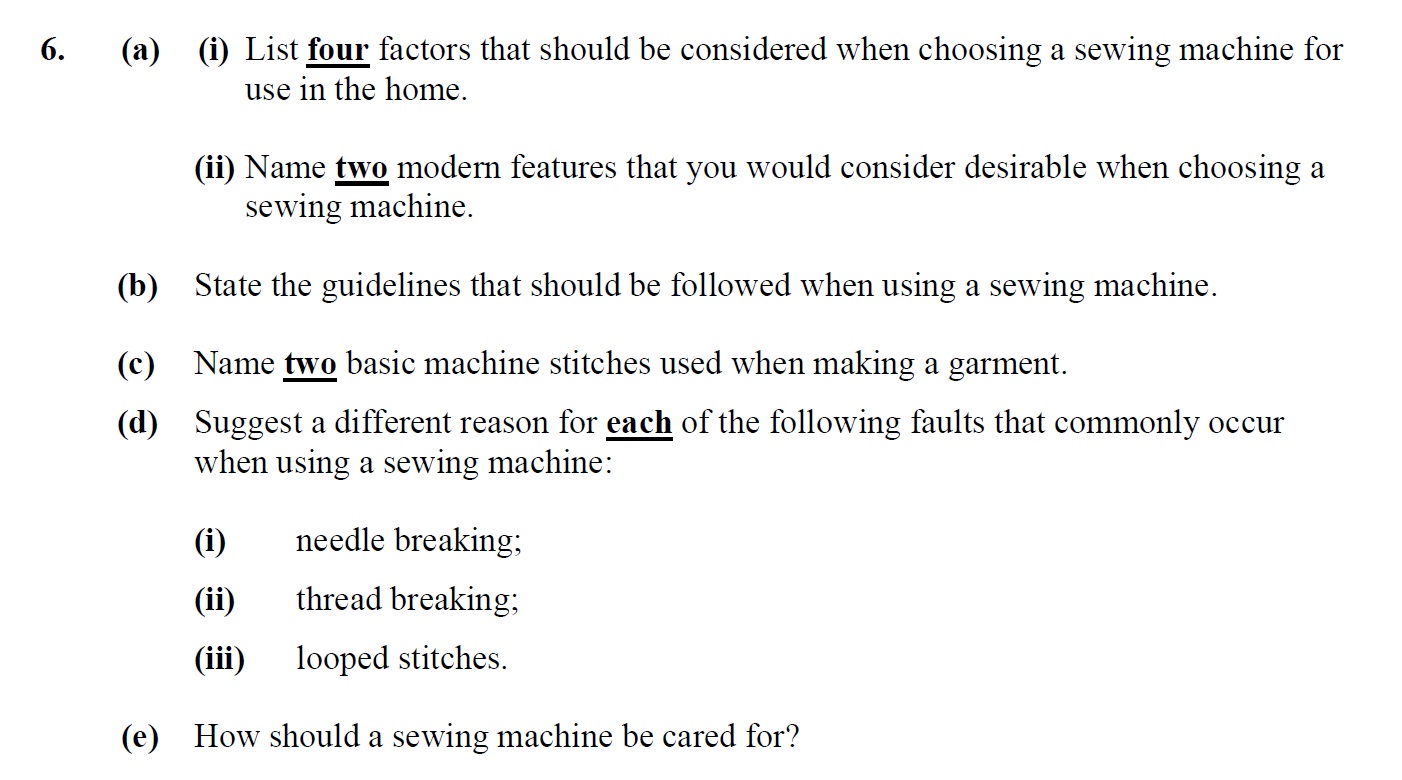 6. (a) (i) List four factors that should be considered when choosing a sewing machine for use in the home.

(ii) Name two modern features that you would consider desirable when choosing a sewing machine.

(b) State the guidelines that should be followed when using a sewing machine.

(c) Name two basic machine stitches used when making a garment.

(d) Suggest a different reason for each of the following faults that commonly occur when using a sewing machine:

(i) needle breaking;

(ii) thread breaking;

(iii) looped stitches.

(e) How should a sewing machine be cared for?